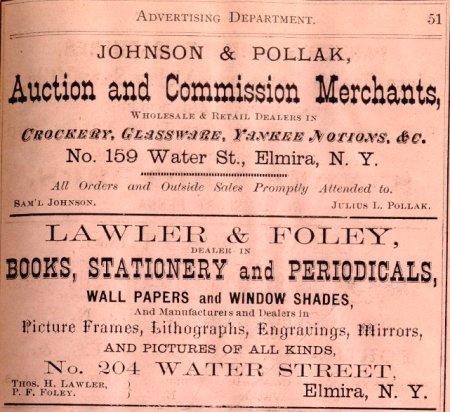 ADVERTISING DEPARTMENT. 51

JOHNSON & POLLAK,

Auction and Commission Merchants,

WHOLESALE & RETAIL DEALERS IN

CROCKERY, GLASSWARE, YANKEE NOTIONS, &C.

No. 159 Water St., Elmira, N. Y.

All Orders and Outside Sales Promptly Attended to.

SAM'L JOHNSON. JULIUS L. POLLAK.

LAWLER & FOLEY,

DEALER IN

BOOKS, STATIONERY and PERIODICALS,

WALL PAPERS and WINDOW SHADES,

And Manufacturers and Dealers in

Picture Frames, Lithographs, Engravings, Mirrors,

AND PICTURES OF ALL KINDS,

No. 204 WATER STREET,

THOS. H. LAWLER,
P. F. FOLEY.

Elmira, N. Y.